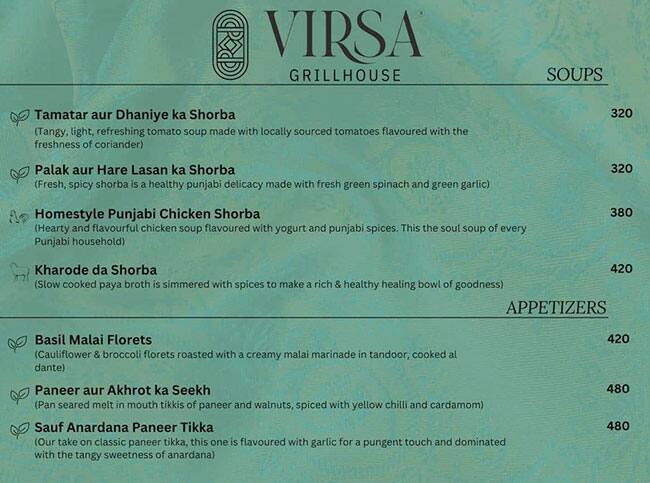 VIRSA
GRILLHOUSE

SOUPS

Tamatar aur Dhaniye ka Shorba 320
(Tangy, light, refreshing tomato soup made with locally sourced tomatoes flavoured with the freshness of coriander)

Palak aur Hare Lasan ka Shorba 320
(Fresh, spicy shorba is a healthy punjabi delicacy made with fresh green spinach and green garlic)

Homestyle Punjabi Chicken Shorba 380
(Hearty and flavourful chicken soup flavoured with yogurt and punjabi spices. This the soul soup of every Punjabi household)

Kharode da Shorba 420
(Slow cooked paya broth is simmered with spices to make a rich & healthy healing bowl of goodness)

APPETIZERS

Basil Malai Florets 420
(Cauliflower & broccoli florets roasted with a creamy malai marinade in tandoor, cooked al dante)

Paneer aur Akhrot ka Seekh 480
(Pan seared melt in mouth tikkis of paneer and walnuts, spiced with yellow chilli and cardamom)

Sauf Anardana Paneer Tikka 480
(Our take on classic paneer tikka, this one is flavoured with garlic for a pungent touch and dominated with the tangy sweetness of anardana)